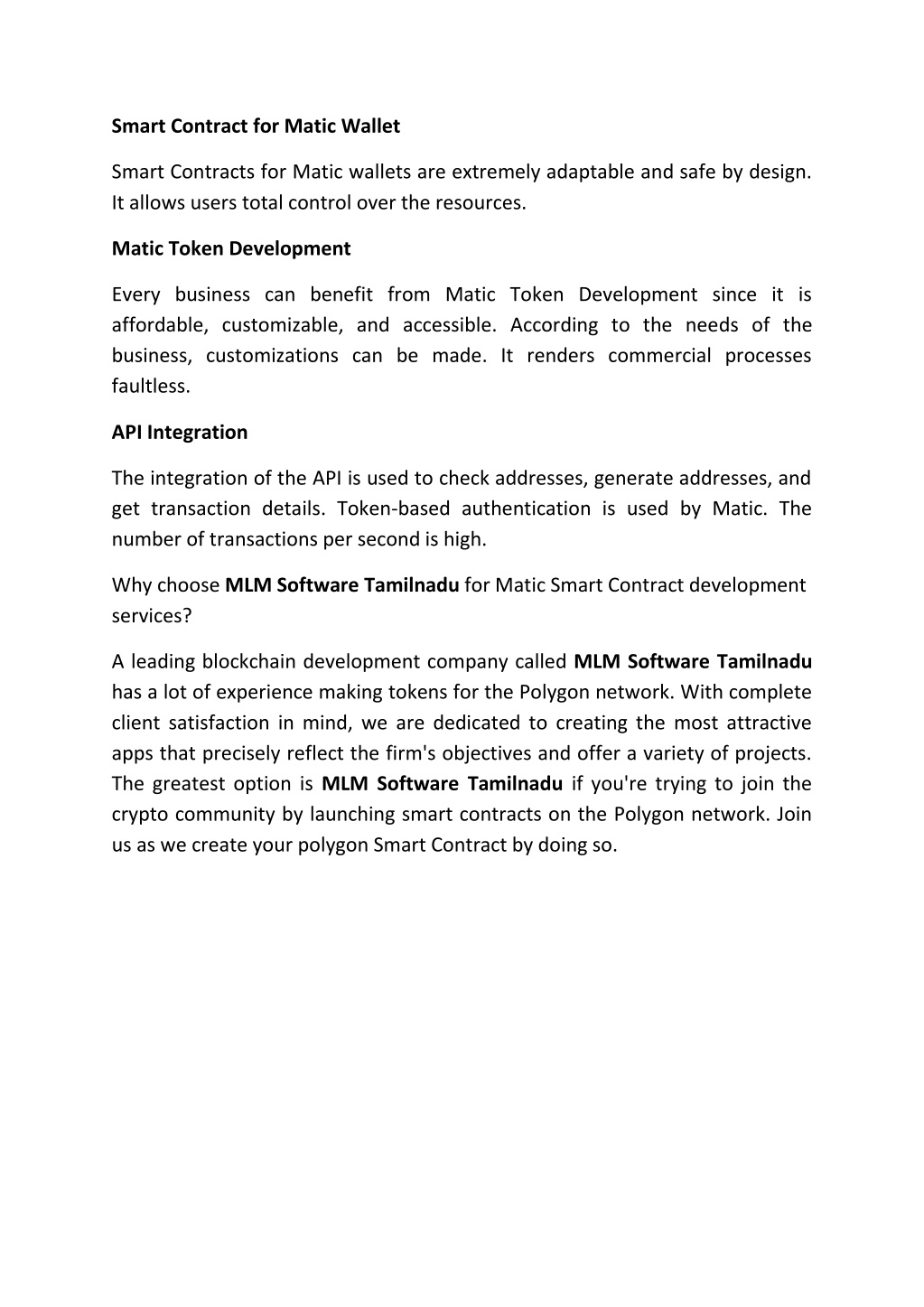 Smart Contract for Matic Wallet

Smart Contracts for Matic wallets are extremely adaptable and safe by design. It allows users total control over the resources.

Matic Token Development

Every business can benefit from Matic Token Development since it is affordable, customizable, and accessible. According to the needs of the business, customizations can be made. It renders commercial processes faultless.

API Integration

The integration of the API is used to check addresses, generate addresses, and get transaction details. Token-based authentication is used by Matic. The number of transactions per second is high.

Why choose MLM Software Tamilnadu for Matic Smart Contract development services?

A leading blockchain development company called MLM Software Tamilnadu has a lot of experience making tokens for the Polygon network. With complete client satisfaction in mind, we are dedicated to creating the most attractive apps that precisely reflect the firm's objectives and offer a variety of projects. The greatest option is MLM Software Tamilnadu if you're trying to join the crypto community by launching smart contracts on the Polygon network. Join us as we create your polygon Smart Contract by doing so.